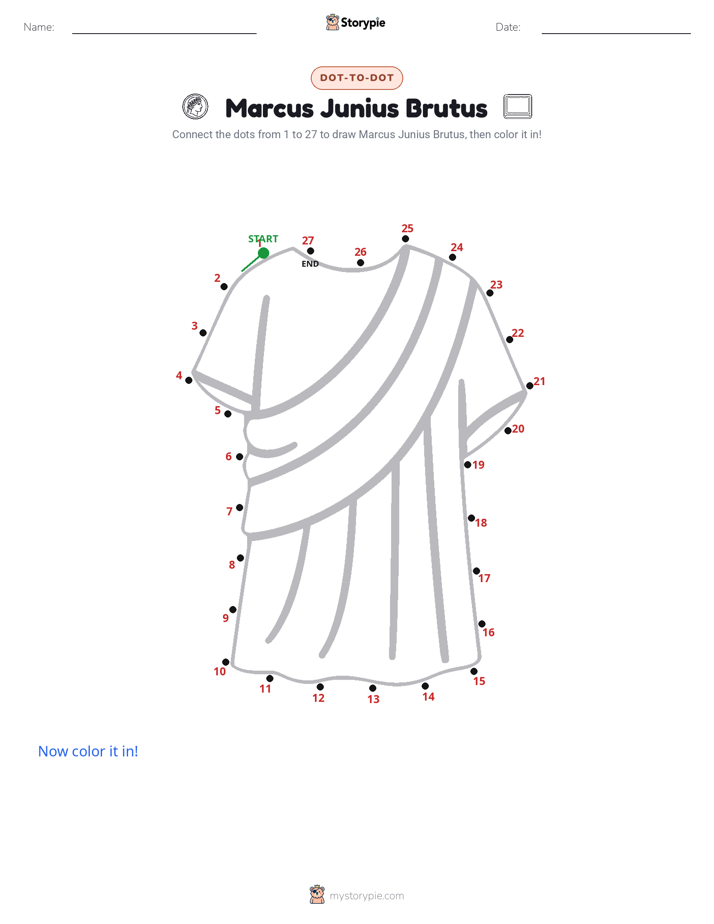 Name: ____ Storypie Date: ____

DOT-TO-DOT

Marcus Junius Brutus

Connect the dots from 1 to 27 to draw Marcus Junius Brutus, then color it in!

START
1
27
END
26
25
24
23
22
21
20
19
18
17
16
15
14
13
12
11
10
9
8
7
6
5
4
3
2

Now color it in!

mystorypie.com